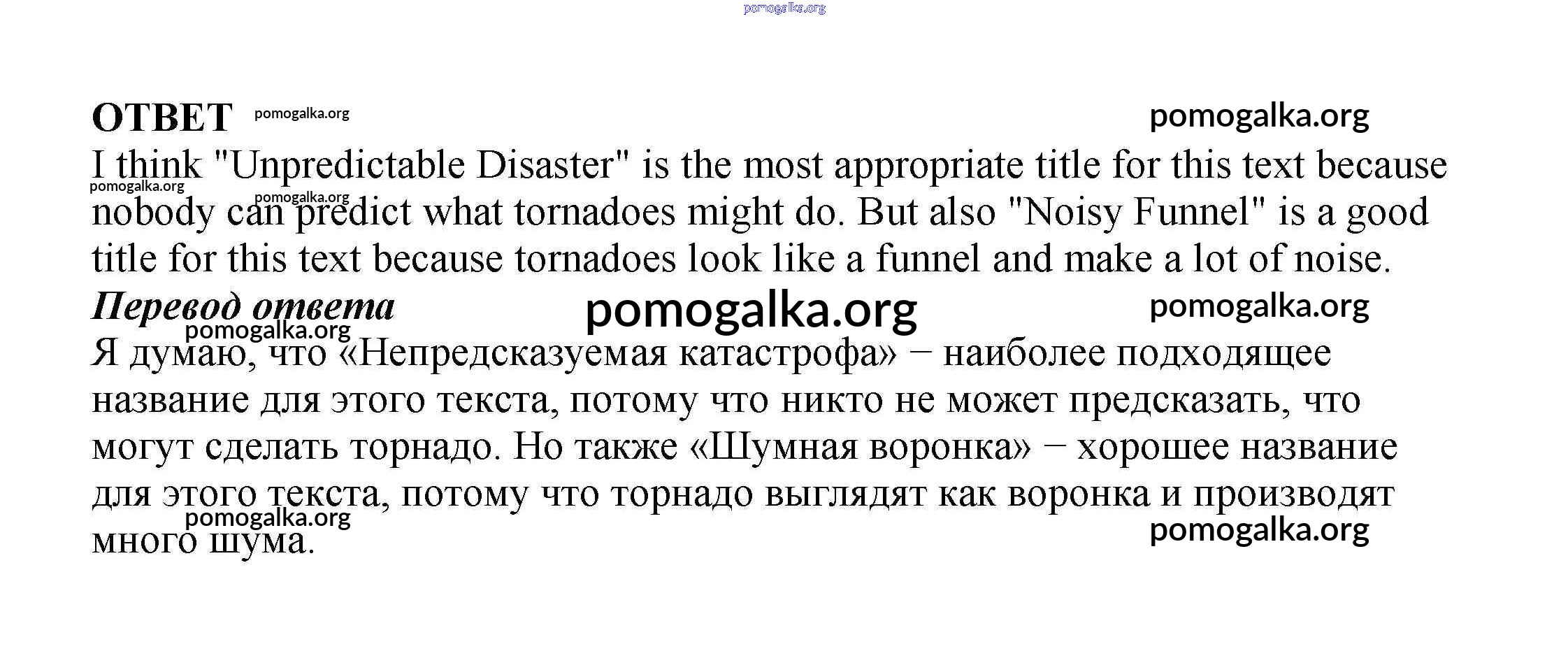 ОТВЕТ

I think "Unpredictable Disaster" is the most appropriate title for this text because nobody can predict what tornadoes might do. But also "Noisy Funnel" is a good title for this text because tornadoes look like a funnel and make a lot of noise.

Перевод ответа

Я думаю, что «Непредсказуемая катастрофа» − наиболее подходящее название для этого текста, потому что никто не может предсказать, что могут сделать торнадо. Но также «Шумная воронка» − хорошее название для этого текста, потому что торнадо выглядят как воронка и производят много шума.

pomogalka.org